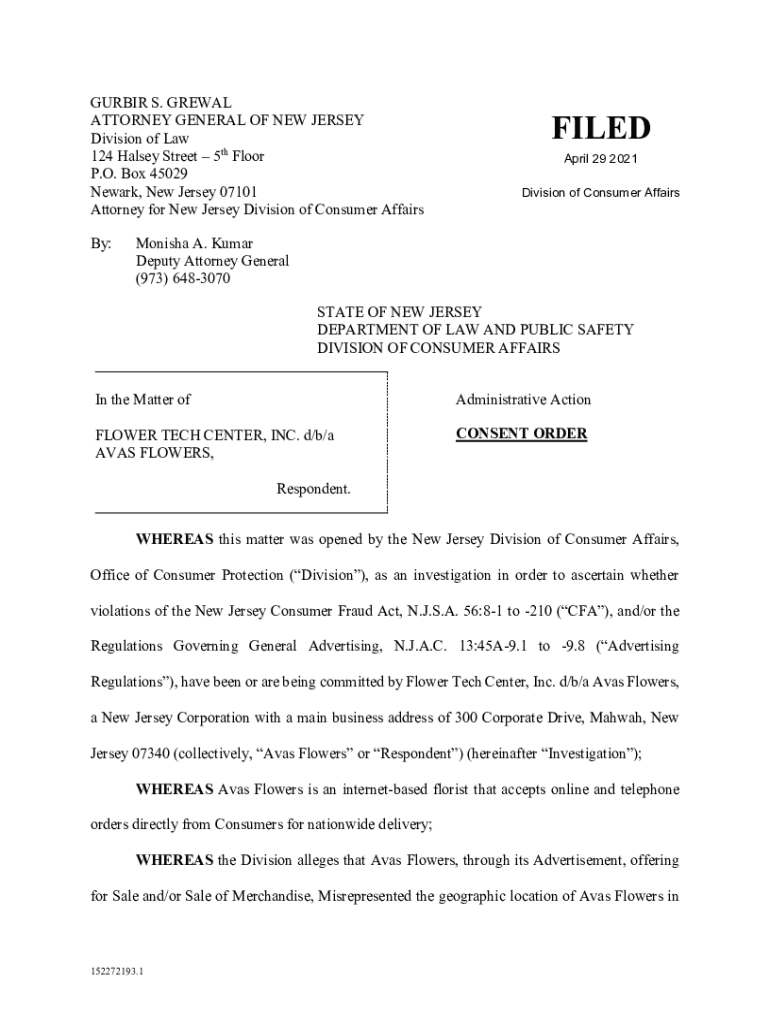 GURBIR S. GREWAL
ATTORNEY GENERAL OF NEW JERSEY
Division of Law
124 Halsey Street – $5^{th}$ Floor
P.O. Box 45029
Newark, New Jersey 07101
Attorney for New Jersey Division of Consumer Affairs

FILED
April 29 2021
Division of Consumer Affairs

By: Monisha A. Kumar
Deputy Attorney General
(973) 648-3070

STATE OF NEW JERSEY
DEPARTMENT OF LAW AND PUBLIC SAFETY
DIVISION OF CONSUMER AFFAIRS

In the Matter of

FLOWER TECH CENTER, INC. d/b/a
AVAS FLOWERS,

Respondent.

Administrative Action

CONSENT ORDER

WHEREAS this matter was opened by the New Jersey Division of Consumer Affairs, Office of Consumer Protection ("Division"), as an investigation in order to ascertain whether violations of the New Jersey Consumer Fraud Act, N.J.S.A. 56:8-1 to -210 ("CFA"), and/or the Regulations Governing General Advertising, N.J.A.C. 13:45A-9.1 to -9.8 ("Advertising Regulations"), have been or are being committed by Flower Tech Center, Inc. d/b/a Avas Flowers, a New Jersey Corporation with a main business address of 300 Corporate Drive, Mahwah, New Jersey 07340 (collectively, "Avas Flowers" or "Respondent") (hereinafter "Investigation");

WHEREAS Avas Flowers is an internet-based florist that accepts online and telephone orders directly from Consumers for nationwide delivery;

WHEREAS the Division alleges that Avas Flowers, through its Advertisement, offering for Sale and/or Sale of Merchandise, Misrepresented the geographic location of Avas Flowers in

152272193.1